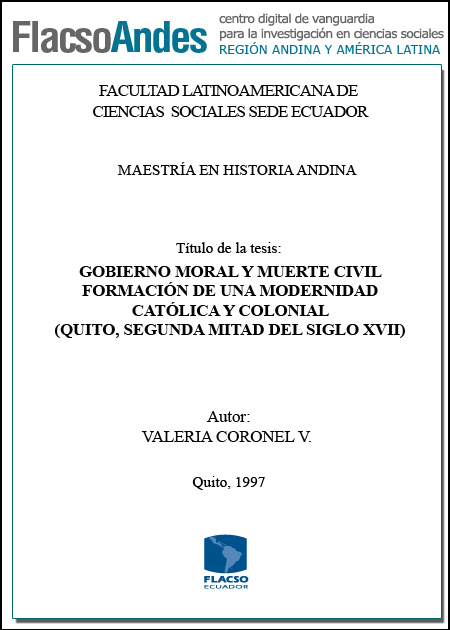 FlacsoAndes centro digital de vanguardia para la investigación en ciencias sociales REGIÓN ANDINA Y AMÉRICA LATINA

FACULTAD LATINOAMERICANA DE CIENCIAS SOCIALES SEDE ECUADOR

MAESTRÍA EN HISTORIA ANDINA

Título de la tesis:
GOBIERNO MORAL Y MUERTE CIVIL
FORMACIÓN DE UNA MODERNIDAD CATÓLICA Y COLONIAL
(QUITO, SEGUNDA MITAD DEL SIGLO XVII)

Autor:
VALERIA CORONEL V.

Quito, 1997

FLACSO
ECUADOR